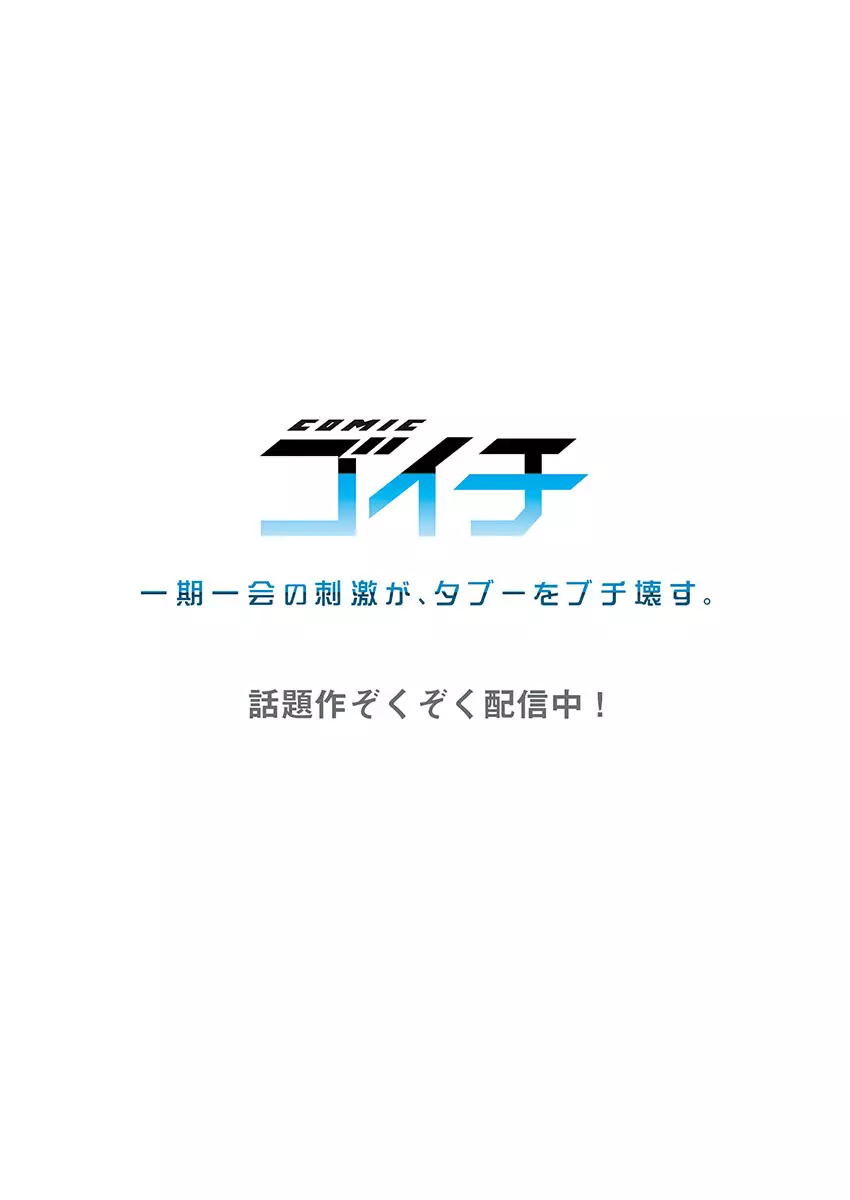 COMIC
ゴイチ

一期一会の刺激が、タブーをブチ壊す。

話題作ぞくぞく配信中！